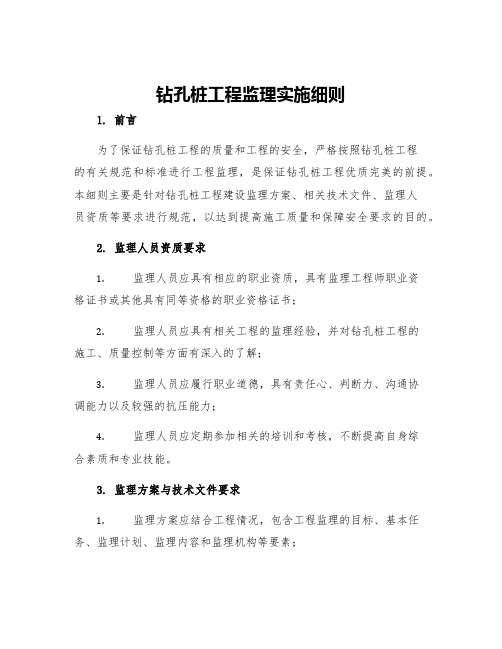 钻孔桩工程监理实施细则

1. 前言

为了保证钻孔桩工程的质量和工程的安全，严格按照钻孔桩工程的有关规范和标准进行工程监理，是保证钻孔桩工程优质完美的前提。本细则主要是针对钻孔桩工程建设监理方案、相关技术文件、监理人员资质等要求进行规范，以达到提高施工质量和保障安全要求的目的。

2. 监理人员资质要求

1. 监理人员应具有相应的职业资质，具有监理工程师职业资格证书或其他具有同等资格的职业资格证书；

2. 监理人员应具有相关工程的监理经验，并对钻孔桩工程的施工、质量控制等方面有深入的了解；

3. 监理人员应履行职业道德，具有责任心、判断力、沟通协调能力以及较强的抗压能力；

4. 监理人员应定期参加相关的培训和考核，不断提高自身综合素质和专业技能。

3. 监理方案与技术文件要求

1. 监理方案应结合工程情况，包含工程监理的目标、基本任务、监理计划、监理内容和监理机构等要素；